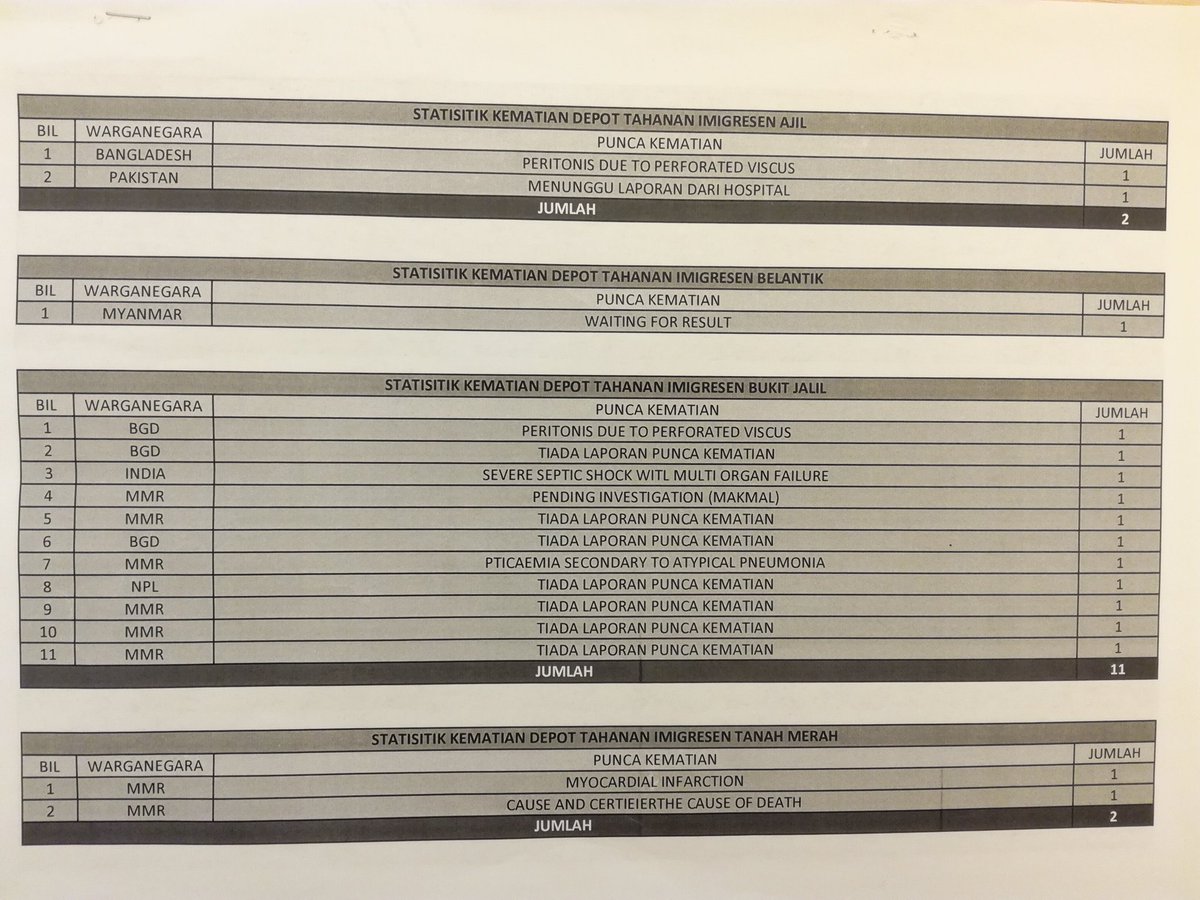 STATISITIK KEMATIAN DEPOT TAHANAN IMIGRESEN AJIL

| BIL | WARGANEGARA | PUNCA KEMATIAN | JUMLAH |
|---|---|---|---|
| 1 | BANGLADESH | PERITONIS DUE TO PERFORATED VISCUS | 1 |
| 2 | PAKISTAN | MENUNGGU LAPORAN DARI HOSPITAL | 1 |
| | | JUMLAH | 2 |

STATISITIK KEMATIAN DEPOT TAHANAN IMIGRESEN BELANTIK

| BIL | WARGANEGARA | PUNCA KEMATIAN | JUMLAH |
|---|---|---|---|
| 1 | MYANMAR | WAITING FOR RESULT | 1 |

STATISITIK KEMATIAN DEPOT TAHANAN IMIGRESEN BUKIT JALIL

| BIL | WARGANEGARA | PUNCA KEMATIAN | JUMLAH |
|---|---|---|---|
| 1 | BGD | PERITONIS DUE TO PERFORATED VISCUS | 1 |
| 2 | BGD | TIADA LAPORAN PUNCA KEMATIAN | 1 |
| 3 | INDIA | SEVERE SEPTIC SHOCK WITL MULTI ORGAN FAILURE | 1 |
| 4 | MMR | PENDING INVESTIGATION (MAKMAL) | 1 |
| 5 | MMR | TIADA LAPORAN PUNCA KEMATIAN | 1 |
| 6 | BGD | TIADA LAPORAN PUNCA KEMATIAN | 1 |
| 7 | MMR | PTICAEMIA SECONDARY TO ATYPICAL PNEUMONIA | 1 |
| 8 | NPL | TIADA LAPORAN PUNCA KEMATIAN | 1 |
| 9 | MMR | TIADA LAPORAN PUNCA KEMATIAN | 1 |
| 10 | MMR | TIADA LAPORAN PUNCA KEMATIAN | 1 |
| 11 | MMR | TIADA LAPORAN PUNCA KEMATIAN | 1 |
| | | JUMLAH | 11 |

STATISITIK KEMATIAN DEPOT TAHANAN IMIGRESEN TANAH MERAH

| BIL | WARGANEGARA | PUNCA KEMATIAN | JUMLAH |
|---|---|---|---|
| 1 | MMR | MYOCARDIAL INFARCTION | 1 |
| 2 | MMR | CAUSE AND CERTIEIERTHE CAUSE OF DEATH | 1 |
| | | JUMLAH | 2 |